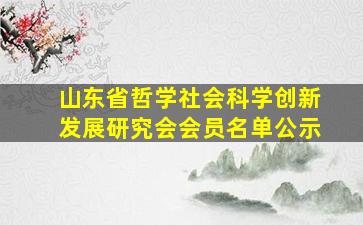 山东省哲学社会科学创新发展研究会会员名单公示